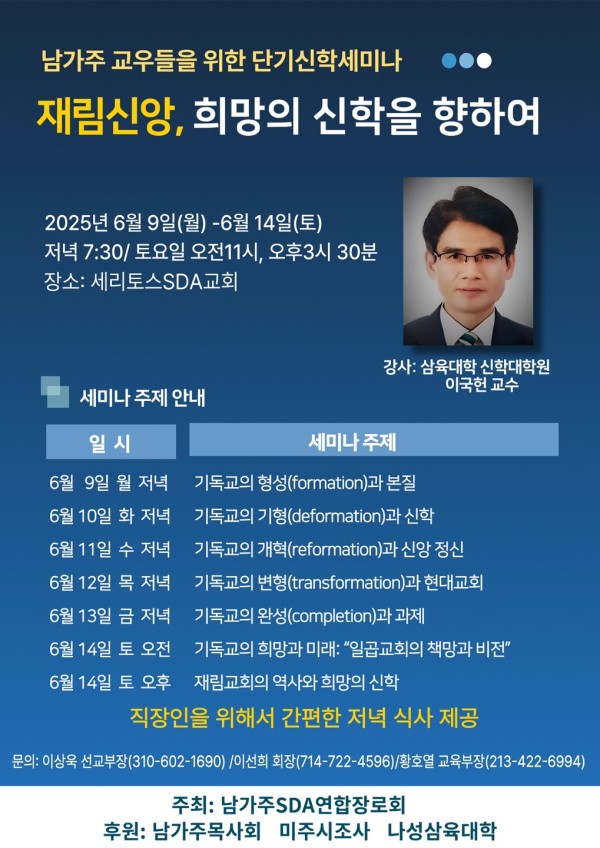 남가주 교우들을 위한 단기신학세미나

재림신앙, 희망의 신학을 향하여

2025년 6월 9일(월) -6월 14일(토)
저녁 7:30/ 토요일 오전11시, 오후3시 30분
장소: 세리토스SDA교회

강사: 삼육대학 신학대학원
이국헌 교수

세미나 주제 안내

| 일 시 | 세미나 주제 |
|---|---|
| 6월 9일 월 저녁 | 기독교의 형성(formation)과 본질 |
| 6월 10일 화 저녁 | 기독교의 기형(deformation)과 신학 |
| 6월 11일 수 저녁 | 기독교의 개혁(reformation)과 신앙 정신 |
| 6월 12일 목 저녁 | 기독교의 변형(transformation)과 현대교회 |
| 6월 13일 금 저녁 | 기독교의 완성(completion)과 과제 |
| 6월 14일 토 오전 | 기독교의 희망과 미래: "일곱교회의 책망과 비전" |
| 6월 14일 토 오후 | 재림교회의 역사와 희망의 신학 |

직장인을 위해서 간편한 저녁 식사 제공

문의: 이상욱 선교부장(310-602-1690) /이선희 회장(714-722-4596)/황호열 교육부장(213-422-6994)

주최: 남가주SDA연합장로회
후원: 남가주목사회 미주시조사 나성삼육대학